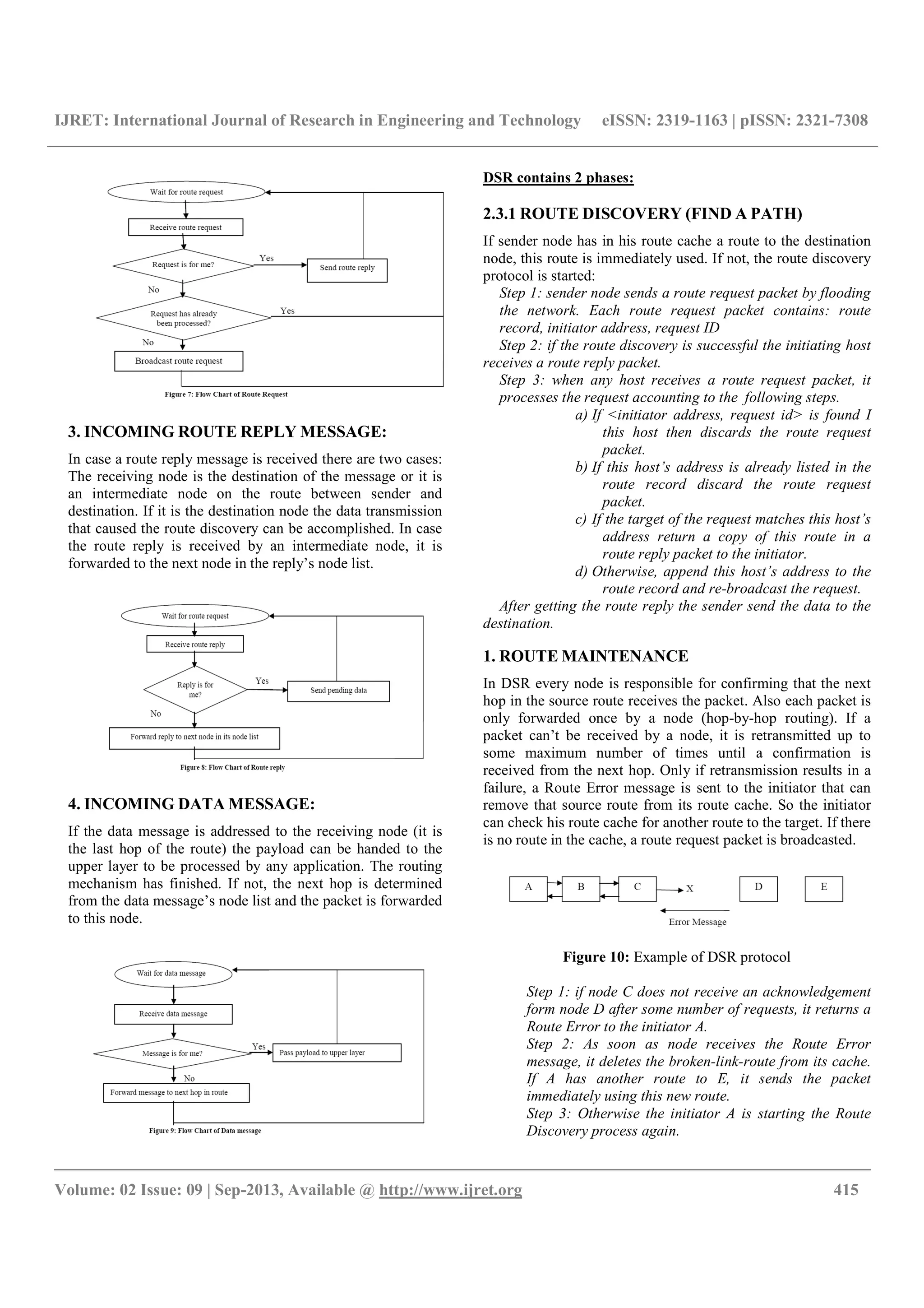 IJRET: International Journal of Research in Engineering and Technology eISSN: 2319-1163 | pISSN: 2321-7308

Wait for route request

Receive route request

Request is for me?

Yes

Send route reply

No

Request has already been processed?

Yes

No

Broadcast route request

Figure 7: Flow Chart of Route Request

3. INCOMING ROUTE REPLY MESSAGE:

In case a route reply message is received there are two cases: The receiving node is the destination of the message or it is an intermediate node on the route between sender and destination. If it is the destination node the data transmission that caused the route discovery can be accomplished. In case the route reply is received by an intermediate node, it is forwarded to the next node in the reply's node list.

Wait for route request

Receive route reply

Reply is for me?

Yes

Send pending data

No

Forward reply to next node in its node list

Figure 8: Flow Chart of Route reply

4. INCOMING DATA MESSAGE:

If the data message is addressed to the receiving node (it is the last hop of the route) the payload can be handed to the upper layer to be processed by any application. The routing mechanism has finished. If not, the next hop is determined from the data message's node list and the packet is forwarded to this node.

Wait for data message

Receive data message

Message is for me?

Yes

Pass payload to upper layer

No

Forward message to next hop in route

Figure 9: Flow Chart of Data message

DSR contains 2 phases:

2.3.1 ROUTE DISCOVERY (FIND A PATH)

If sender node has in his route cache a route to the destination node, this route is immediately used. If not, the route discovery protocol is started:

Step 1: sender node sends a route request packet by flooding the network. Each route request packet contains: route record, initiator address, request ID

Step 2: if the route discovery is successful the initiating host receives a route reply packet.

Step 3: when any host receives a route request packet, it processes the request accounting to the following steps.

a) If <initiator address, request id> is found I this host then discards the route request packet.

b) If this host's address is already listed in the route record discard the route request packet.

c) If the target of the request matches this host's address return a copy of this route in a route reply packet to the initiator.

d) Otherwise, append this host's address to the route record and re-broadcast the request.

After getting the route reply the sender send the data to the destination.

1. ROUTE MAINTENANCE

In DSR every node is responsible for confirming that the next hop in the source route receives the packet. Also each packet is only forwarded once by a node (hop-by-hop routing). If a packet can't be received by a node, it is retransmitted up to some maximum number of times until a confirmation is received from the next hop. Only if retransmission results in a failure, a Route Error message is sent to the initiator that can remove that source route from its route cache. So the initiator can check his route cache for another route to the target. If there is no route in the cache, a route request packet is broadcasted.

A B C X D E

Error Message

Figure 10: Example of DSR protocol

Step 1: if node C does not receive an acknowledgement form node D after some number of requests, it returns a Route Error to the initiator A.

Step 2: As soon as node receives the Route Error message, it deletes the broken-link-route from its cache. If A has another route to E, it sends the packet immediately using this new route.

Step 3: Otherwise the initiator A is starting the Route Discovery process again.

Volume: 02 Issue: 09 | Sep-2013, Available @ http://www.ijret.org 415